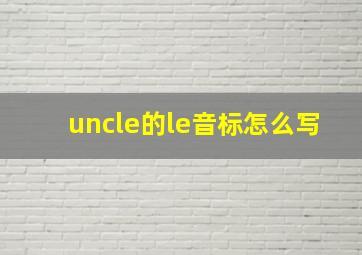 uncle的le音标怎么写